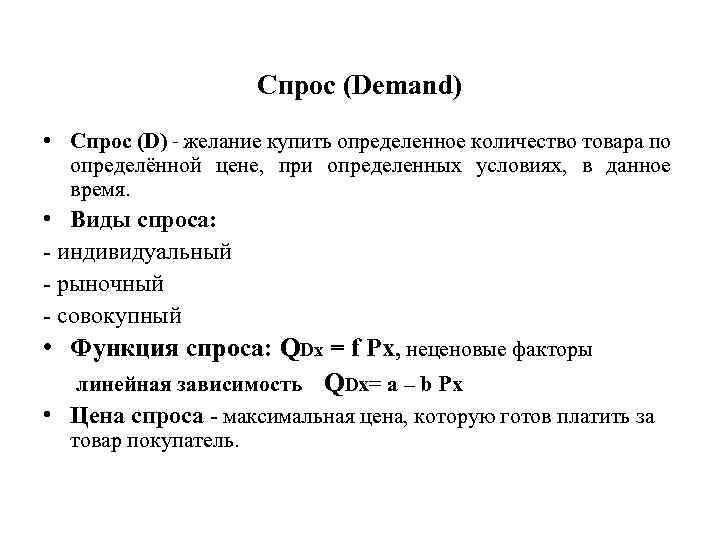 Спрос (Demand)

• Спрос (D) - желание купить определенное количество товара по определённой цене, при определенных условиях, в данное время.

• Виды спроса:

- индивидуальный

- рыночный

- совокупный

• Функция спроса: $Q_{Dx} = f\ Px$, неценовые факторы

линейная зависимость $Q_{Dx} = a - b\ Px$

• Цена спроса - максимальная цена, которую готов платить за товар покупатель.